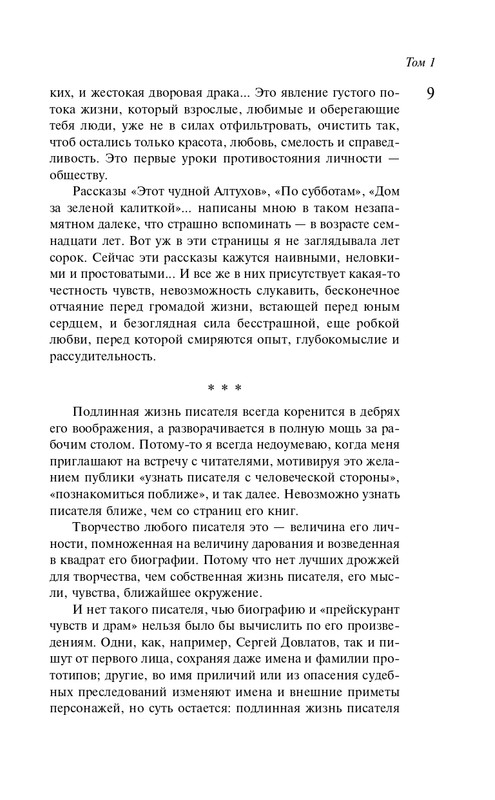 Том 1

9

ких, и жестокая дворовая драка... Это явление густого потока жизни, который взрослые, любимые и оберегающие тебя люди, уже не в силах отфильтровать, очистить так, чтоб остались только красота, любовь, смелость и справедливость. Это первые уроки противостояния личности — обществу.

Рассказы «Этот чудной Алтухов», «По субботам», «Дом за зеленой калиткой»... написаны мною в таком незапамятном далеке, что страшно вспоминать — в возрасте семнадцати лет. Вот уж в эти страницы я не заглядывала лет сорок. Сейчас эти рассказы кажутся наивными, неловкими и простоватыми... И все же в них присутствует какая-то честность чувств, невозможность слукавить, бесконечное отчаяние перед громадой жизни, встающей перед юным сердцем, и безоглядная сила бесстрашной, еще робкой любви, перед которой смиряются опыт, глубокомыслие и рассудительность.

* * *

Подлинная жизнь писателя всегда коренится в дебрях его воображения, а разворачивается в полную мощь за рабочим столом. Потому-то я всегда недоумеваю, когда меня приглашают на встречу с читателями, мотивируя это желанием публики «узнать писателя с человеческой стороны», «познакомиться поближе», и так далее. Невозможно узнать писателя ближе, чем со страниц его книг.

Творчество любого писателя это — величина его личности, помноженная на величину дарования и возведенная в квадрат его биографии. Потому что нет лучших дрожжей для творчества, чем собственная жизнь писателя, его мысли, чувства, ближайшее окружение.

И нет такого писателя, чью биографию и «прейскурант чувств и драм» нельзя было бы вычислить по его произведениям. Одни, как, например, Сергей Довлатов, так и пишут от первого лица, сохраняя даже имена и фамилии прототипов; другие, во имя приличий или из опасения судебных преследований изменяют имена и внешние приметы персонажей, но суть остается: подлинная жизнь писателя